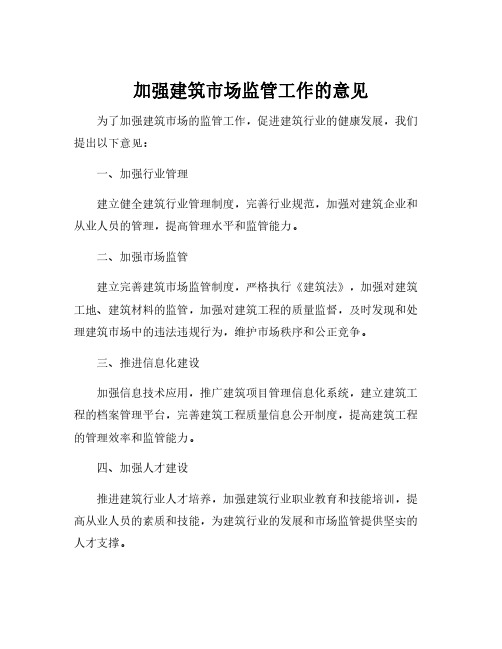 加强建筑市场监管工作的意见

为了加强建筑市场的监管工作，促进建筑行业的健康发展，我们提出以下意见：

一、加强行业管理

建立健全建筑行业管理制度，完善行业规范，加强对建筑企业和从业人员的管理，提高管理水平和监管能力。

二、加强市场监管

建立完善建筑市场监管制度，严格执行《建筑法》，加强对建筑工地、建筑材料的监管，加强对建筑工程的质量监督，及时发现和处理建筑市场中的违法违规行为，维护市场秩序和公正竞争。

三、推进信息化建设

加强信息技术应用，推广建筑项目管理信息化系统，建立建筑工程的档案管理平台，完善建筑工程质量信息公开制度，提高建筑工程的管理效率和监管能力。

四、加强人才建设

推进建筑行业人才培养，加强建筑行业职业教育和技能培训，提高从业人员的素质和技能，为建筑行业的发展和市场监管提供坚实的人才支撑。